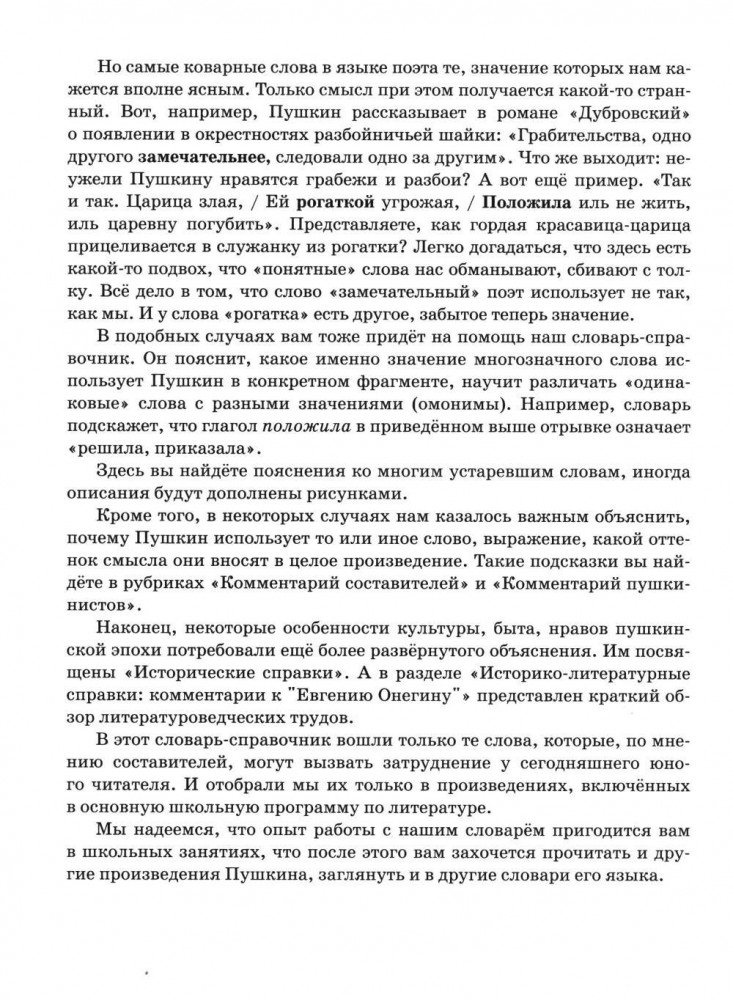 Но самые коварные слова в языке поэта те, значение которых нам кажется вполне ясным. Только смысл при этом получается какой-то странный. Вот, например, Пушкин рассказывает в романе «Дубровский» о появлении в окрестностях разбойничьей шайки: «Грабительства, одно другого замечательнее, следовали одно за другим». Что же выходит: неужели Пушкину нравятся грабежи и разбои? А вот ещё пример. «Так и так. Царица злая, / Ей рогаткой угрожая, / Положила иль не жить, иль царевну погубить». Представляете, как гордая красавица-царица прицеливается в служанку из рогатки? Легко догадаться, что здесь есть какой-то подвох, что «понятные» слова нас обманывают, сбивают с толку. Всё дело в том, что слово «замечательный» поэт использует не так, как мы. И у слова «рогатка» есть другое, забытое теперь значение.

В подобных случаях вам тоже придёт на помощь наш словарь-справочник. Он пояснит, какое именно значение многозначного слова использует Пушкин в конкретном фрагменте, научит различать «одинаковые» слова с разными значениями (омонимы). Например, словарь подскажет, что глагол положила в приведённом выше отрывке означает «решила, приказала».

Здесь вы найдёте пояснения ко многим устаревшим словам, иногда описания будут дополнены рисунками.

Кроме того, в некоторых случаях нам казалось важным объяснить, почему Пушкин использует то или иное слово, выражение, какой оттенок смысла они вносят в целое произведение. Такие подсказки вы найдёте в рубриках «Комментарий составителей» и «Комментарий пушкинистов».

Наконец, некоторые особенности культуры, быта, нравов пушкинской эпохи потребовали ещё более развёрнутого объяснения. Им посвящены «Исторические справки». А в разделе «Историко-литературные справки: комментарии к "Евгению Онегину"» представлен краткий обзор литературоведческих трудов.

В этот словарь-справочник вошли только те слова, которые, по мнению составителей, могут вызвать затруднение у сегодняшнего юного читателя. И отобрали мы их только в произведениях, включённых в основную школьную программу по литературе.

Мы надеемся, что опыт работы с нашим словарём пригодится вам в школьных занятиях, что после этого вам захочется прочитать и другие произведения Пушкина, заглянуть и в другие словари его языка.